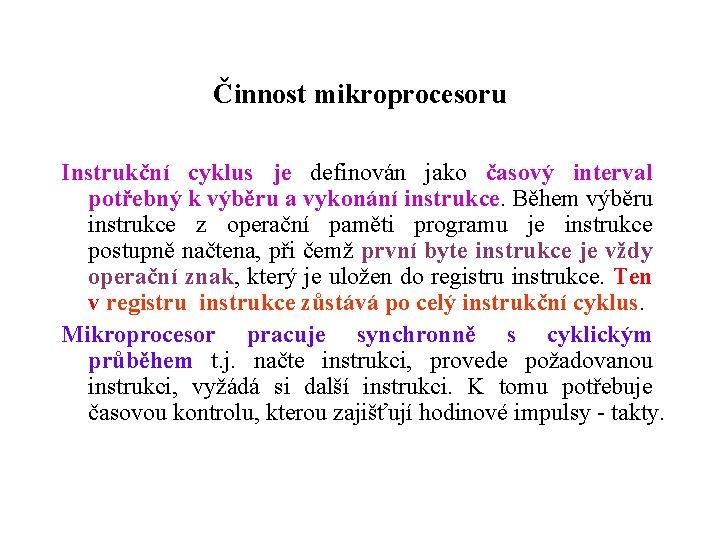 Činnost mikroprocesoru

Instrukční cyklus je definován jako časový interval potřebný k výběru a vykonání instrukce. Během výběru instrukce z operační paměti programu je instrukce postupně načtena, při čemž první byte instrukce je vždy operační znak, který je uložen do registru instrukce. Ten v registru instrukce zůstává po celý instrukční cyklus.

Mikroprocesor pracuje synchronně s cyklickým průběhem t.j. načte instrukci, provede požadovanou instrukci, vyžádá si další instrukci. K tomu potřebuje časovou kontrolu, kterou zajišťují hodinové impulsy - takty.